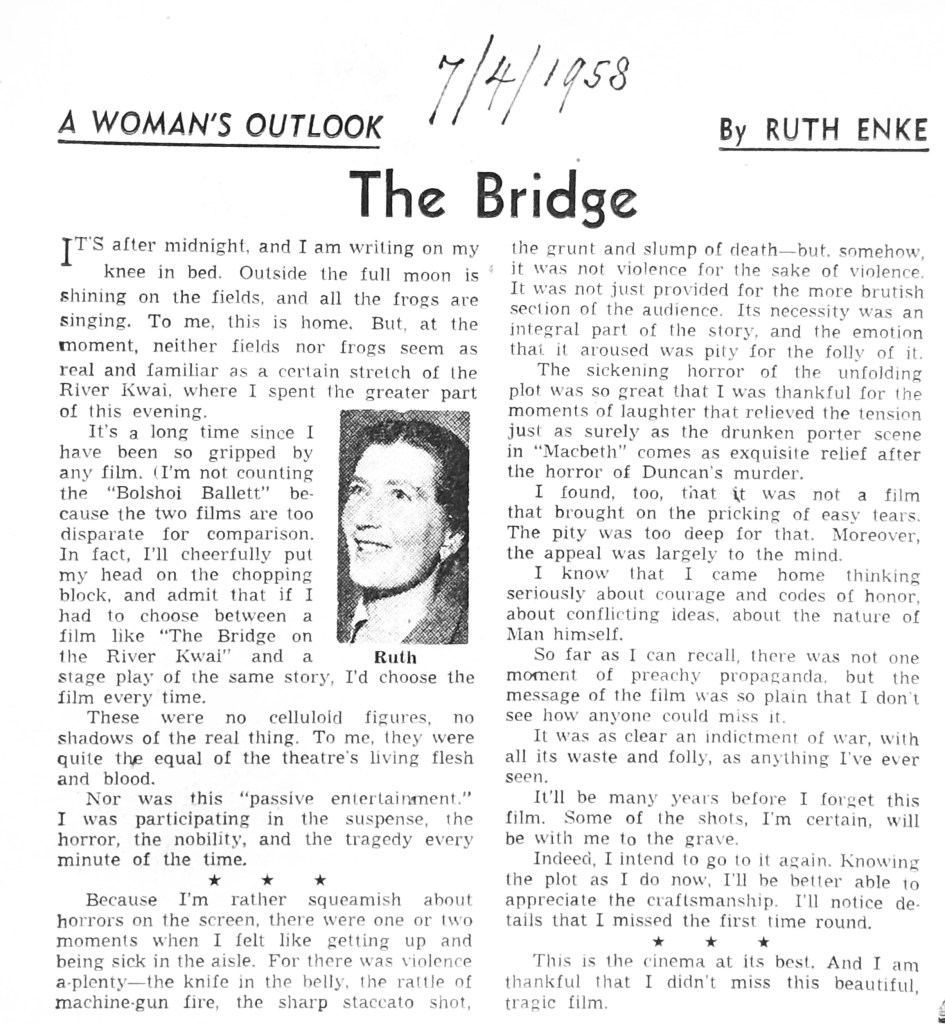 7/4/1958

A WOMAN'S OUTLOOK

By RUTH ENKE

The Bridge

IT'S after midnight, and I am writing on my knee in bed. Outside the full moon is shining on the fields, and all the frogs are singing. To me, this is home. But, at the moment, neither fields nor frogs seem as real and familiar as a certain stretch of the River Kwai, where I spent the greater part of this evening.

It's a long time since I have been so gripped by any film. (I'm not counting the "Bolshoi Ballett" because the two films are too disparate for comparison. In fact, I'll cheerfully put my head on the chopping block, and admit that if I had to choose between a film like "The Bridge on the River Kwai" and a stage play of the same story, I'd choose the film every time.

Ruth

These were no celluloid figures, no shadows of the real thing. To me, they were quite the equal of the theatre's living flesh and blood.

Nor was this "passive entertainment." I was participating in the suspense, the horror, the nobility, and the tragedy every minute of the time.

★ ★ ★

Because I'm rather squeamish about horrors on the screen, there were one or two moments when I felt like getting up and being sick in the aisle. For there was violence a-plenty—the knife in the belly, the rattle of machine-gun fire, the sharp staccato shot, the grunt and slump of death—but, somehow, it was not violence for the sake of violence. It was not just provided for the more brutish section of the audience. Its necessity was an integral part of the story, and the emotion that it aroused was pity for the folly of it.

The sickening horror of the unfolding plot was so great that I was thankful for the moments of laughter that relieved the tension just as surely as the drunken porter scene in "Macbeth" comes as exquisite relief after the horror of Duncan's murder.

I found, too, that it was not a film that brought on the pricking of easy tears. The pity was too deep for that. Moreover, the appeal was largely to the mind.

I know that I came home thinking seriously about courage and codes of honor, about conflicting ideas, about the nature of Man himself.

So far as I can recall, there was not one moment of preachy propaganda, but the message of the film was so plain that I don't see how anyone could miss it.

It was as clear an indictment of war, with all its waste and folly, as anything I've ever seen.

It'll be many years before I forget this film. Some of the shots, I'm certain, will be with me to the grave.

Indeed, I intend to go to it again. Knowing the plot as I do now, I'll be better able to appreciate the craftsmanship. I'll notice details that I missed the first time round.

★ ★ ★

This is the cinema at its best. And I am thankful that I didn't miss this beautiful, tragic film.